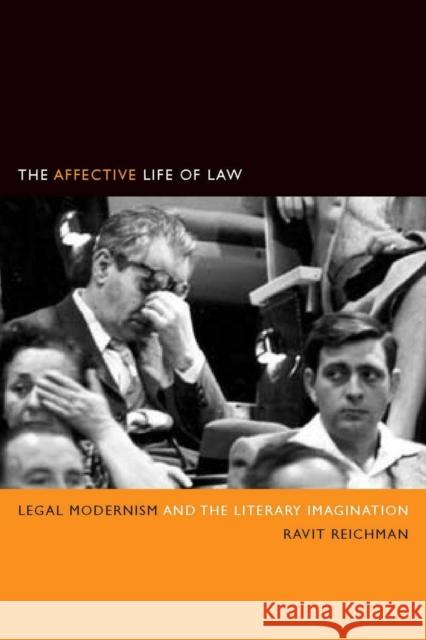 THE AFFECTIVE LIFE OF LAW

LEGAL MODERNISM AND THE LITERARY IMAGINATION

RAVIT REICHMAN